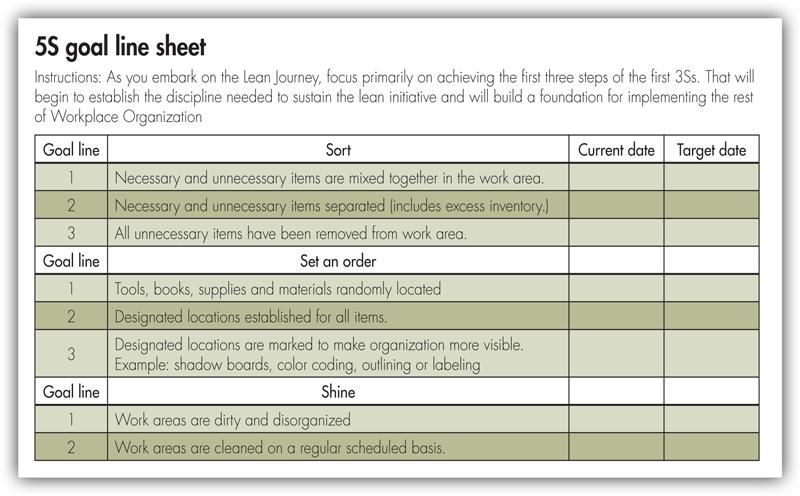 5S goal line sheet

Instructions: As you embark on the Lean Journey, focus primarily on achieving the first three steps of the first 3Ss. That will begin to establish the discipline needed to sustain the lean initiative and will build a foundation for implementing the rest of Workplace Organization

| Goal line | Sort | Current date | Target date |
|---|---|---|---|
| 1 | Necessary and unnecessary items are mixed together in the work area. | | |
| 2 | Necessary and unnecessary items separated (includes excess inventory.) | | |
| 3 | All unnecessary items have been removed from work area. | | |
| Goal line | Set an order | | |
| 1 | Tools, books, supplies and materials randomly located | | |
| 2 | Designated locations established for all items. | | |
| 3 | Designated locations are marked to make organization more visible. Example: shadow boards, color coding, outlining or labeling | | |
| Goal line | Shine | | |
| 1 | Work areas are dirty and disorganized | | |
| 2 | Work areas are cleaned on a regular scheduled basis. | | |